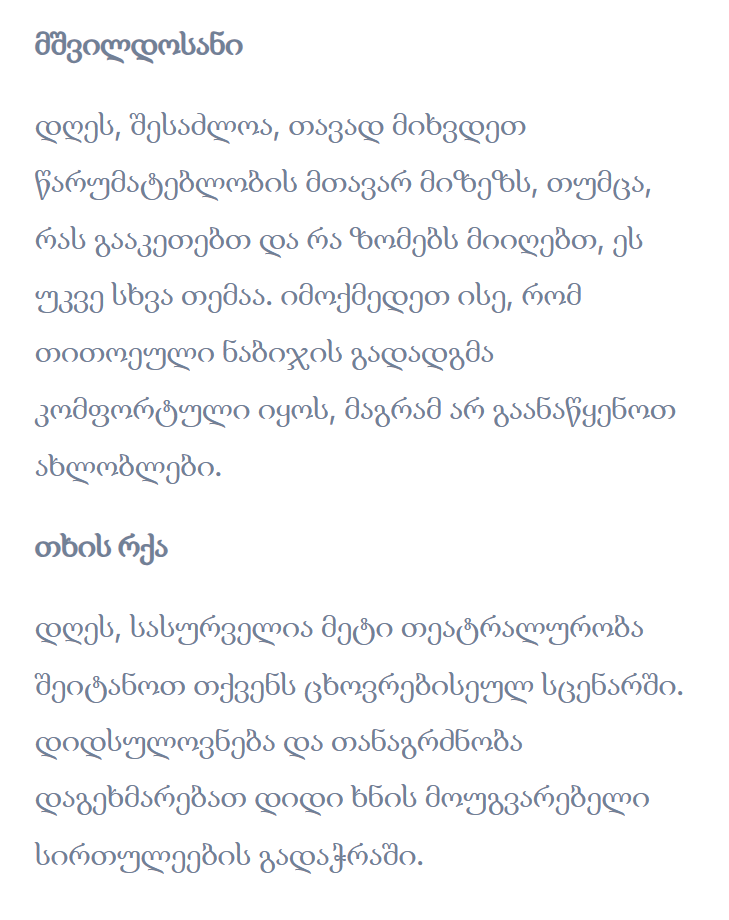 მშვილდოსანი

დღეს, შესაძლოა, თავად მიხვდეთ წარუმატებლობის მთავარ მიზეზს, თუმცა, რას გააკეთებთ და რა ზომებს მიიღებთ, ეს უკვე სხვა თემაა. იმოქმედეთ ისე, რომ თითოეული ნაბიჯის გადადგმა კომფორტული იყოს, მაგრამ არ გაანაწყენოთ ახლობლები.

თხის რქა

დღეს, სასურველია მეტი თეატრალურობა შეიტანოთ თქვენს ცხოვრებისეულ სცენარში. დიდსულოვნება და თანაგრძნობა დაგეხმარებათ დიდი ხნის მოუგვარებელი სირთულეების გადაჭრაში.